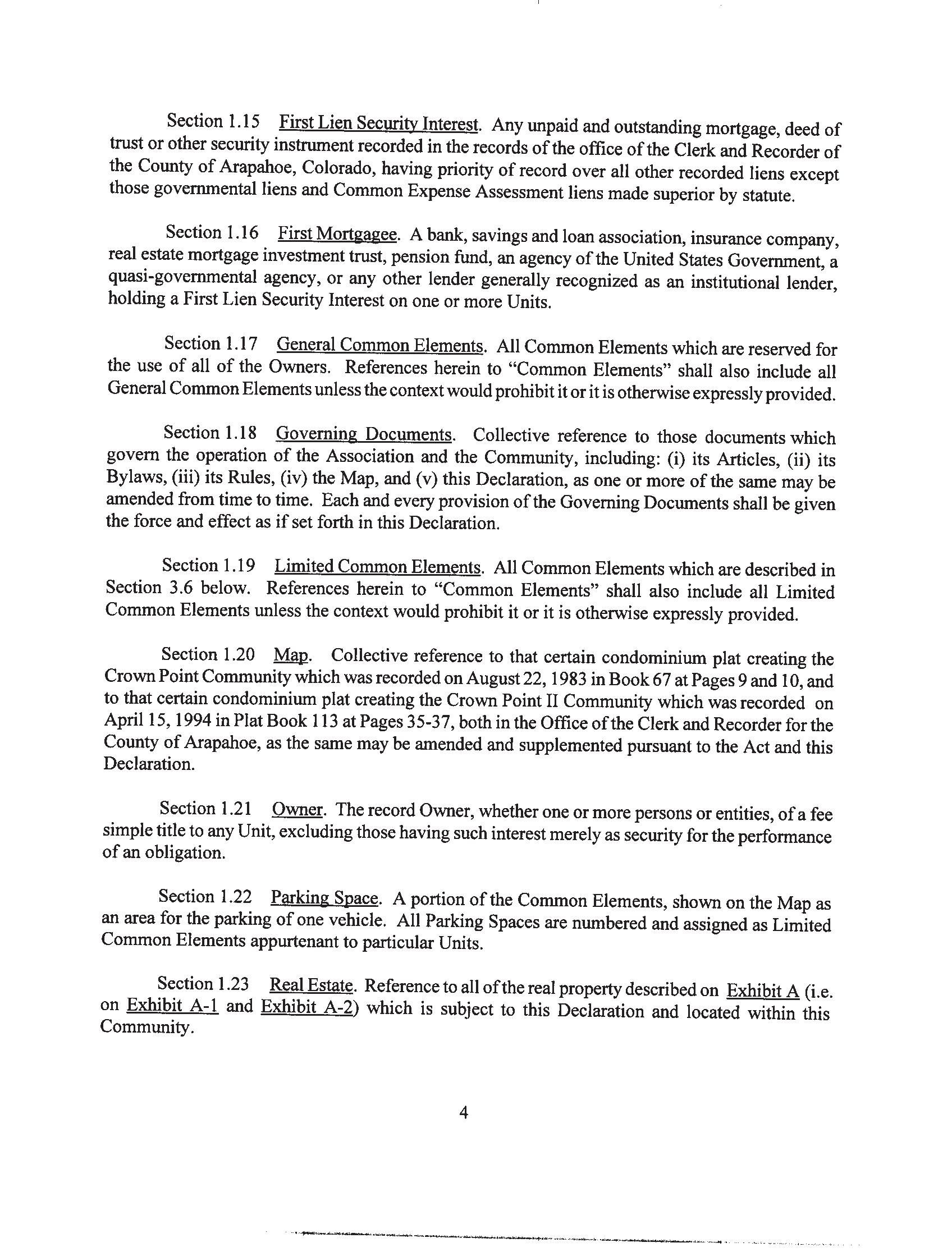 Section 1.15 First Lien Security Interest. Any unpaid and outstanding mortgage, deed of trust or other security instrument recorded in the records of the office of the Clerk and Recorder of the County of Arapahoe, Colorado, having priority of record over all other recorded liens except those governmental liens and Common Expense Assessment liens made superior by statute.

Section 1.16 First Mortgagee. A bank, savings and loan association, insurance company, real estate mortgage investment trust, pension fund, an agency of the United States Government, a quasi-governmental agency, or any other lender generally recognized as an institutional lender, holding a First Lien Security Interest on one or more Units.

Section 1.17 General Common Elements. All Common Elements which are reserved for the use of all of the Owners. References herein to "Common Elements" shall also include all General Common Elements unless the context would prohibit it or it is otherwise expressly provided.

Section 1.18 Governing Documents. Collective reference to those documents which govern the operation of the Association and the Community, including: (i) its Articles, (ii) its Bylaws, (iii) its Rules, (iv) the Map, and (v) this Declaration, as one or more of the same may be amended from time to time. Each and every provision of the Governing Documents shall be given the force and effect as if set forth in this Declaration.

Section 1.19 Limited Common Elements. All Common Elements which are described in Section 3.6 below. References herein to "Common Elements" shall also include all Limited Common Elements unless the context would prohibit it or it is otherwise expressly provided.

Section 1.20 Map. Collective reference to that certain condominium plat creating the Crown Point Community which was recorded on August 22, 1983 in Book 67 at Pages 9 and 10, and to that certain condominium plat creating the Crown Point II Community which was recorded on April 15, 1994 in Plat Book 113 at Pages 35-37, both in the Office of the Clerk and Recorder for the County of Arapahoe, as the same may be amended and supplemented pursuant to the Act and this Declaration.

Section 1.21 Owner. The record Owner, whether one or more persons or entities, of a fee simple title to any Unit, excluding those having such interest merely as security for the performance of an obligation.

Section 1.22 Parking Space. A portion of the Common Elements, shown on the Map as an area for the parking of one vehicle. All Parking Spaces are numbered and assigned as Limited Common Elements appurtenant to particular Units.

Section 1.23 Real Estate. Reference to all of the real property described on Exhibit A (i.e. on Exhibit A-1 and Exhibit A-2) which is subject to this Declaration and located within this Community.

4